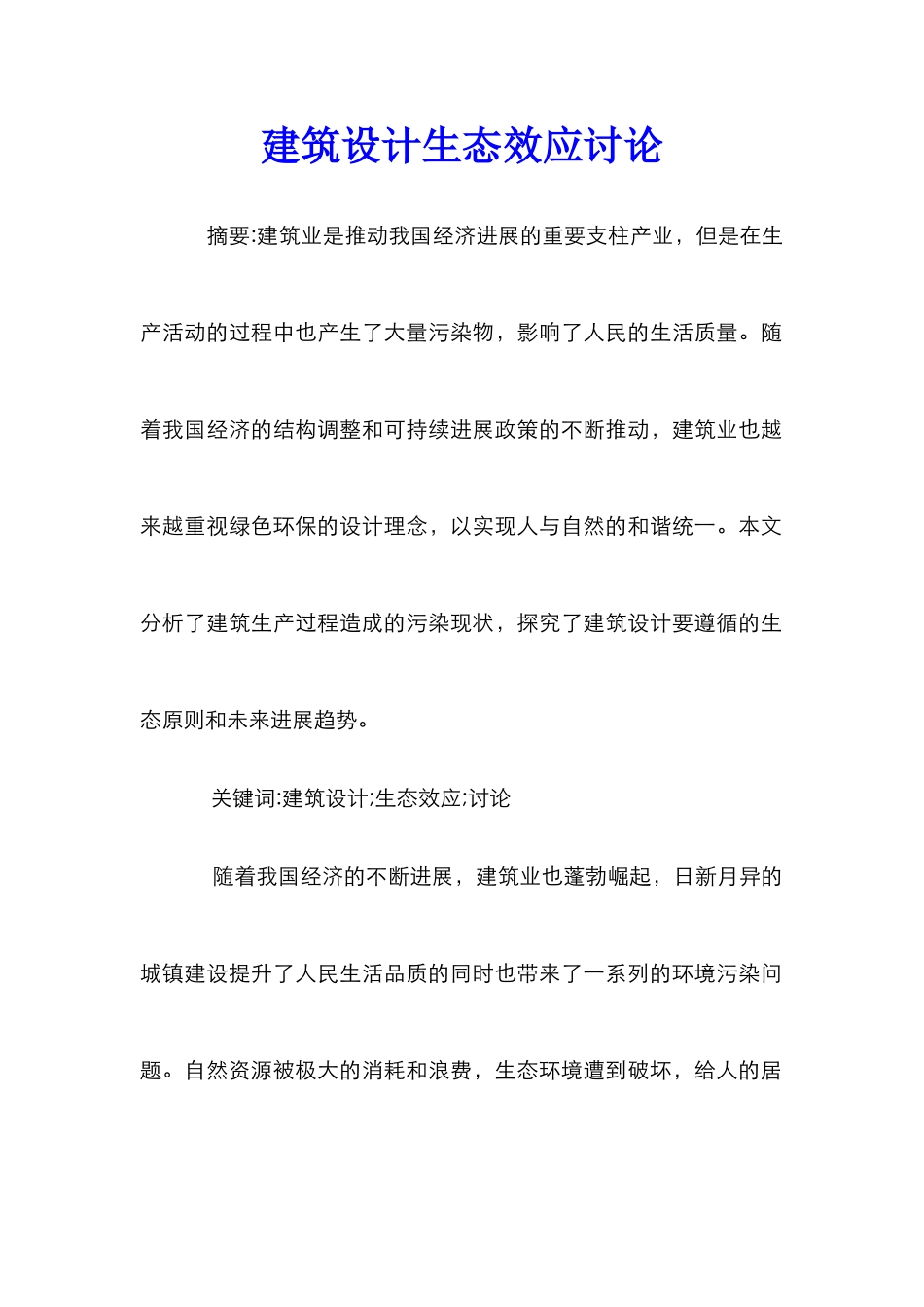 建筑设计生态效应讨论

摘要:建筑业是推动我国经济进展的重要支柱产业，但是在生产活动的过程中也产生了大量污染物，影响了人民的生活质量。随着我国经济的结构调整和可持续进展政策的不断推动，建筑业也越来越重视绿色环保的设计理念，以实现人与自然的和谐统一。本文分析了建筑生产过程造成的污染现状，探究了建筑设计要遵循的生态原则和未来进展趋势。

关键词:建筑设计;生态效应;讨论

随着我国经济的不断进展，建筑业也蓬勃崛起，日新月异的城镇建设提升了人民生活品质的同时也带来了一系列的环境污染问题。自然资源被极大的消耗和浪费，生态环境遭到破坏，给人的居